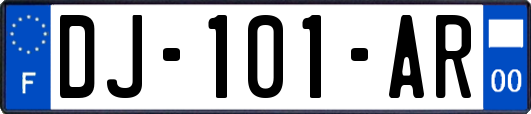 F
DJ-101-AR
00